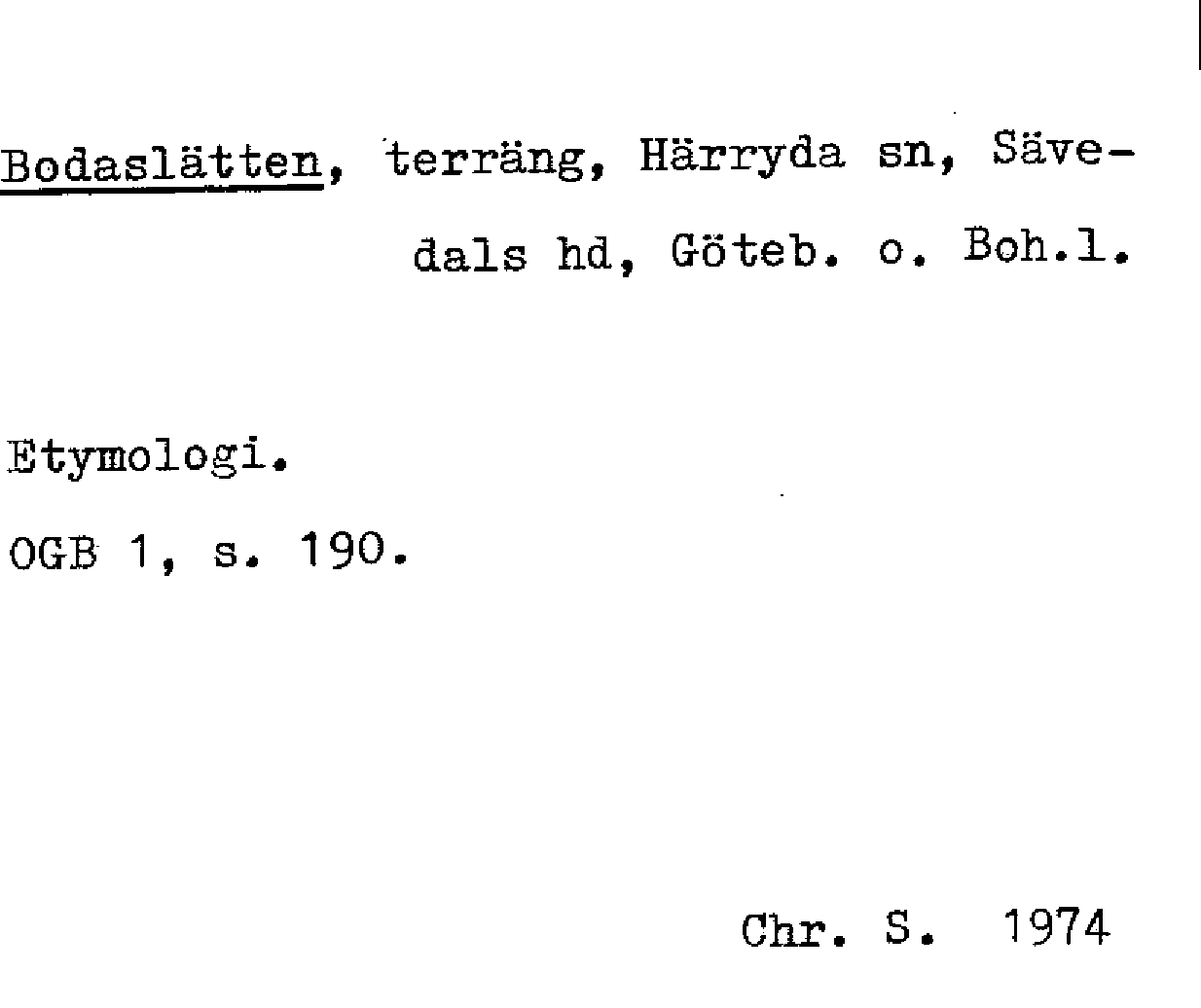 Bodaslätten, terräng, Härryda sn, Sävedals hd, Göteb. o. Boh.l.

Etymologi.

OGB 1, s. 190.

Chr. S. 1974